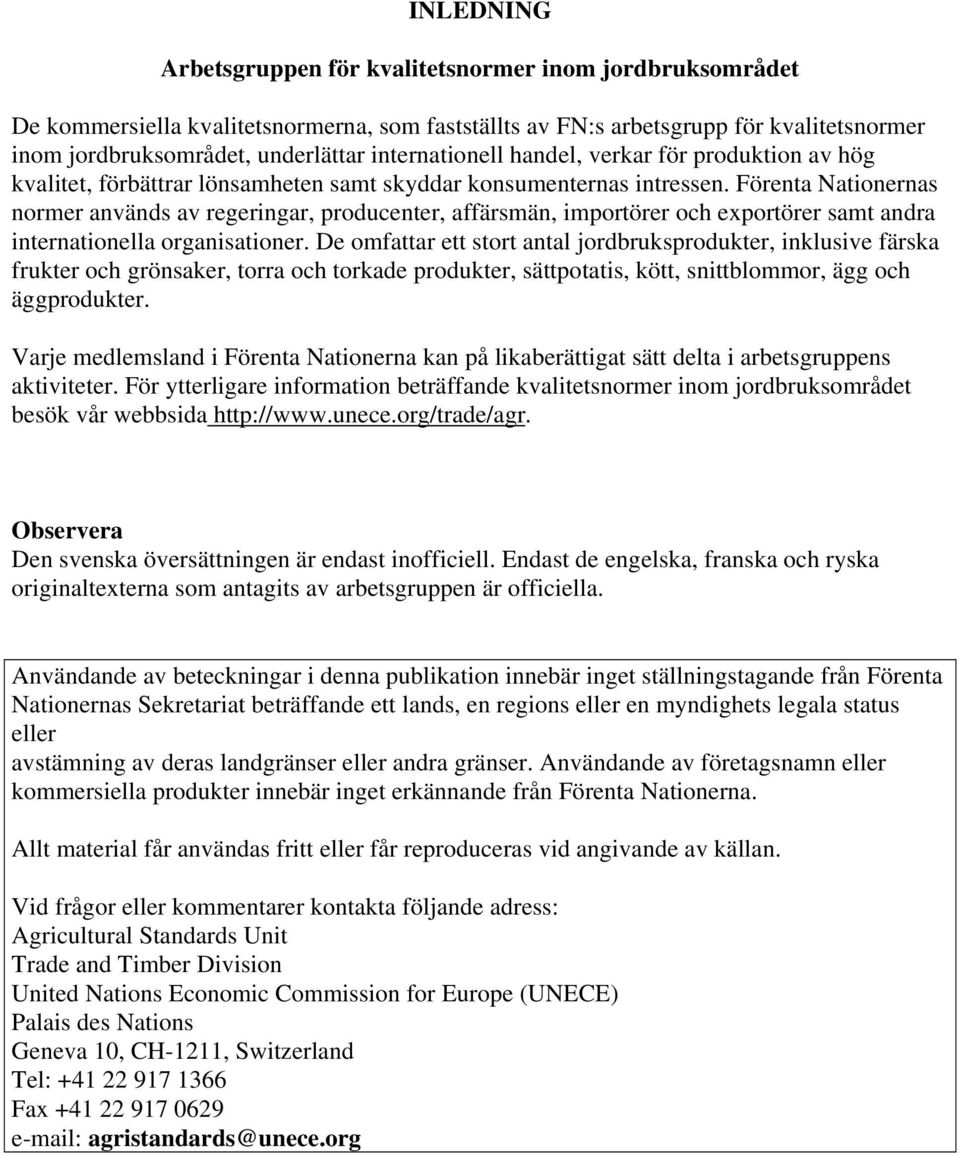 INLEDNING

Arbetsgruppen för kvalitetsnormer inom jordbruksområdet

De kommersiella kvalitetsnormerna, som fastställts av FN:s arbetsgrupp för kvalitetsnormer inom jordbruksområdet, underlättar internationell handel, verkar för produktion av hög kvalitet, förbättrar lönsamheten samt skyddar konsumenternas intressen. Förenta Nationernas normer används av regeringar, producenter, affärsmän, importörer och exportörer samt andra internationella organisationer. De omfattar ett stort antal jordbruksprodukter, inklusive färska frukter och grönsaker, torra och torkade produkter, sättpotatis, kött, snittblommor, ägg och äggprodukter.

Varje medlemsland i Förenta Nationerna kan på likaberättigat sätt delta i arbetsgruppens aktiviteter. För ytterligare information beträffande kvalitetsnormer inom jordbruksområdet besök vår webbsida http://www.unece.org/trade/agr.

Observera
Den svenska översättningen är endast inofficiell. Endast de engelska, franska och ryska originaltexterna som antagits av arbetsgruppen är officiella.

Användande av beteckningar i denna publikation innebär inget ställningstagande från Förenta Nationernas Sekretariat beträffande ett lands, en regions eller en myndighets legala status eller
avstämning av deras landgränser eller andra gränser. Användande av företagsnamn eller kommersiella produkter innebär inget erkännande från Förenta Nationerna.

Allt material får användas fritt eller får reproduceras vid angivande av källan.

Vid frågor eller kommentarer kontakta följande adress:
Agricultural Standards Unit
Trade and Timber Division
United Nations Economic Commission for Europe (UNECE)
Palais des Nations
Geneva 10, CH-1211, Switzerland
Tel: +41 22 917 1366
Fax +41 22 917 0629
e-mail: agristandards@unece.org